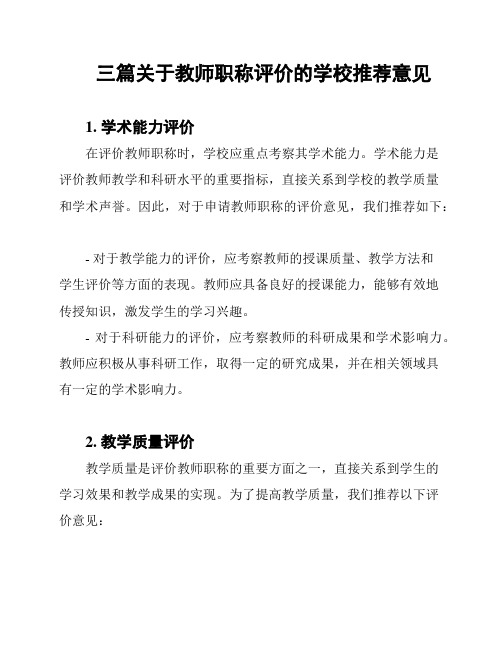 三篇关于教师职称评价的学校推荐意见

1. 学术能力评价

在评价教师职称时，学校应重点考察其学术能力。学术能力是评价教师教学和科研水平的重要指标，直接关系到学校的教学质量和学术声誉。因此，对于申请教师职称的评价意见，我们推荐如下：

- 对于教学能力的评价，应考察教师的授课质量、教学方法和学生评价等方面的表现。教师应具备良好的授课能力，能够有效地传授知识，激发学生的学习兴趣。

- 对于科研能力的评价，应考察教师的科研成果和学术影响力。教师应积极从事科研工作，取得一定的研究成果，并在相关领域具有一定的学术影响力。

2. 教学质量评价

教学质量是评价教师职称的重要方面之一，直接关系到学生的学习效果和教学成果的实现。为了提高教学质量，我们推荐以下评价意见：